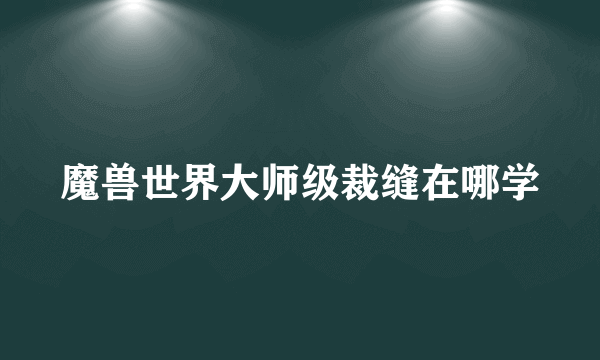 魔兽世界大师级裁缝在哪学